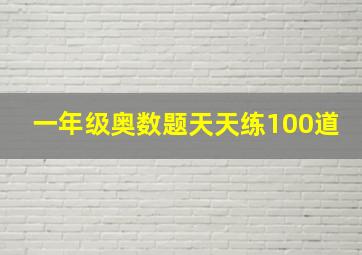 一年级奥数题天天练100道